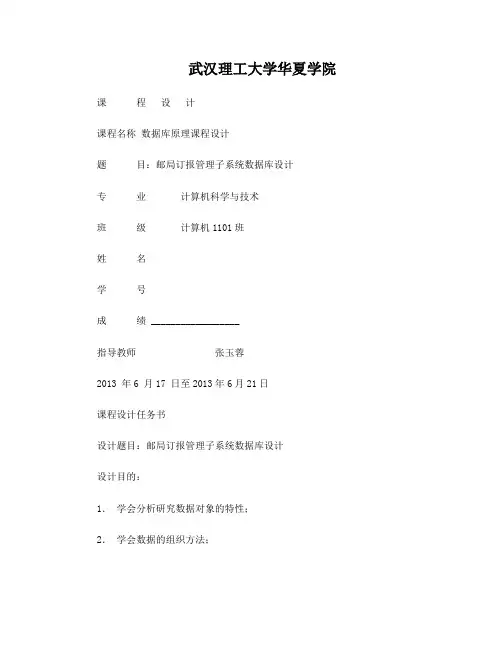 武汉理工大学华夏学院

课　　程　设　计

课程名称 数据库原理课程设计

题　　目：邮局订报管理子系统数据库设计

专　　业　　计算机科学与技术

班　　级　　计算机 1101 班

姓　　名

学　　号

成　　绩 ________________

指导教师　　　　　　张玉蓉

2013 年 6 月 17 日至 2013 年 6 月 21 日

课程设计任务书

设计题目：邮局订报管理子系统数据库设计

设计目的：

1. 学会分析研究数据对象的特性；

2. 学会数据的组织方法；